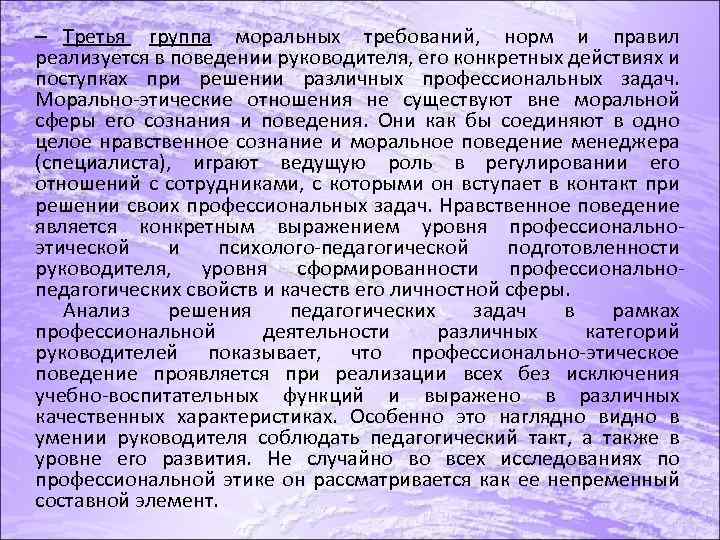 – Третья группа моральных требований, норм и правил реализуется в поведении руководителя, его конкретных действиях и поступках при решении различных профессиональных задач. Морально-этические отношения не существуют вне моральной сферы его сознания и поведения. Они как бы соединяют в одно целое нравственное сознание и моральное поведение менеджера (специалиста), играют ведущую роль в регулировании его отношений с сотрудниками, с которыми он вступает в контакт при решении своих профессиональных задач. Нравственное поведение является конкретным выражением уровня профессионально-этической и психолого-педагогической подготовленности руководителя, уровня сформированности профессионально-педагогических свойств и качеств его личностной сферы.

Анализ решения педагогических задач в рамках профессиональной деятельности различных категорий руководителей показывает, что профессионально-этическое поведение проявляется при реализации всех без исключения учебно-воспитательных функций и выражено в различных качественных характеристиках. Особенно это наглядно видно в умении руководителя соблюдать педагогический такт, а также в уровне его развития. Не случайно во всех исследованиях по профессиональной этике он рассматривается как ее непременный составной элемент.